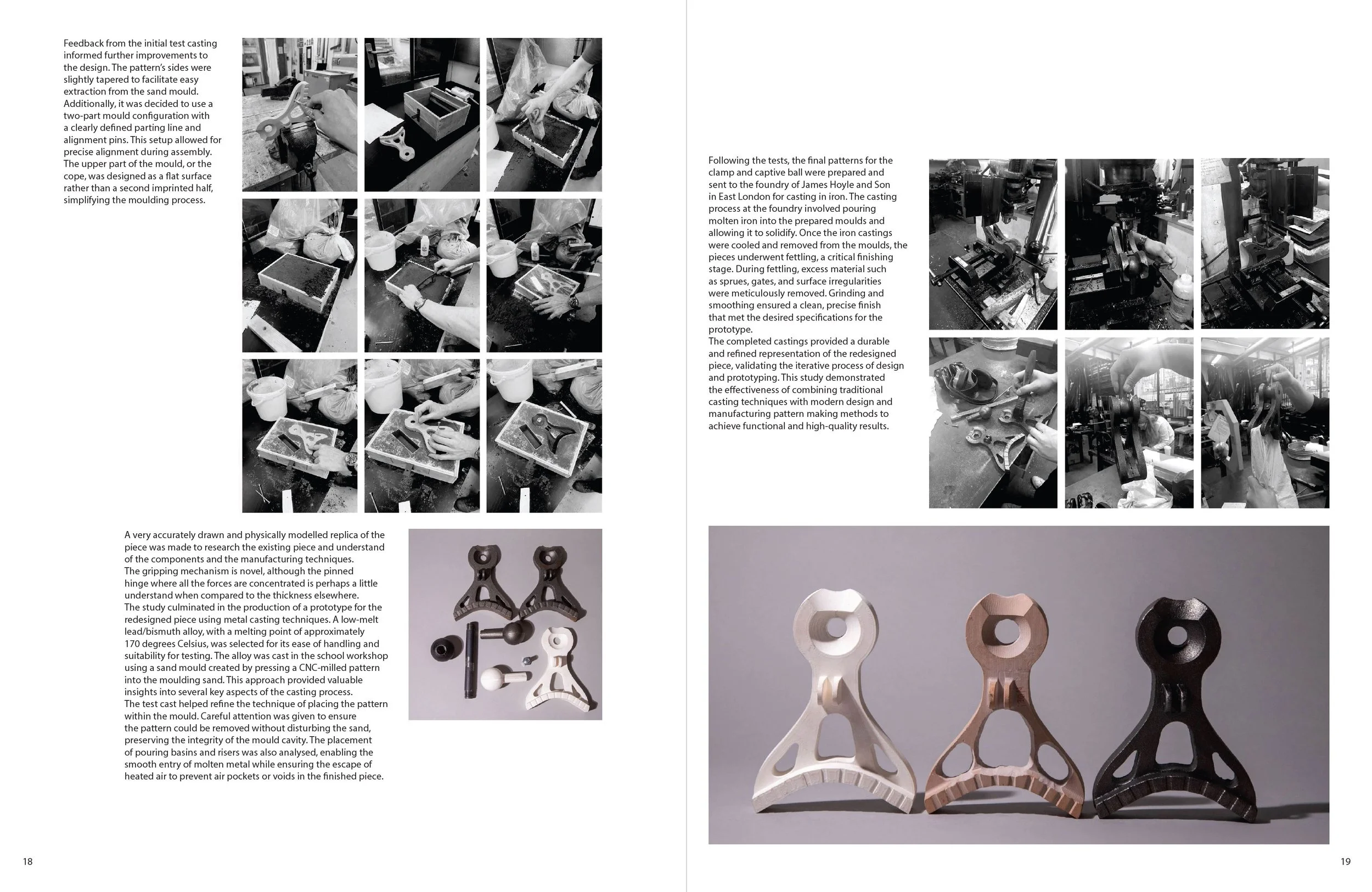 Feedback from the initial test casting informed further improvements to the design. The pattern's sides were slightly tapered to facilitate easy extraction from the sand mould. Additionally, it was decided to use a two-part mould configuration with a clearly defined parting line and alignment pins. This setup allowed for precise alignment during assembly. The upper part of the mould, or the cope, was designed as a flat surface rather than a second imprinted half, simplifying the moulding process.

A very accurately drawn and physically modelled replica of the piece was made to research the existing piece and understand of the components and the manufacturing techniques.
The gripping mechanism is novel, although the pinned hinge where all the forces are concentrated is perhaps a little understand when compared to the thickness elsewhere.
The study culminated in the production of a prototype for the redesigned piece using metal casting techniques. A low-melt lead/bismuth alloy, with a melting point of approximately 170 degrees Celsius, was selected for its ease of handling and suitability for testing. The alloy was cast in the school workshop using a sand mould created by pressing a CNC-milled pattern into the moulding sand. This approach provided valuable insights into several key aspects of the casting process.
The test cast helped refine the technique of placing the pattern within the mould. Careful attention was given to ensure the pattern could be removed without disturbing the sand, preserving the integrity of the mould cavity. The placement of pouring basins and risers was also analysed, enabling the smooth entry of molten metal while ensuring the escape of heated air to prevent air pockets or voids in the finished piece.

18

Following the tests, the final patterns for the clamp and captive ball were prepared and sent to the foundry of James Hoyle and Son in East London for casting in iron. The casting process at the foundry involved pouring molten iron into the prepared moulds and allowing it to solidify. Once the iron castings were cooled and removed from the moulds, the pieces underwent fettling, a critical finishing stage. During fettling, excess material such as sprues, gates, and surface irregularities were meticulously removed. Grinding and smoothing ensured a clean, precise finish that met the desired specifications for the prototype.
The completed castings provided a durable and refined representation of the redesigned piece, validating the iterative process of design and prototyping. This study demonstrated the effectiveness of combining traditional casting techniques with modern design and manufacturing pattern making methods to achieve functional and high-quality results.

19